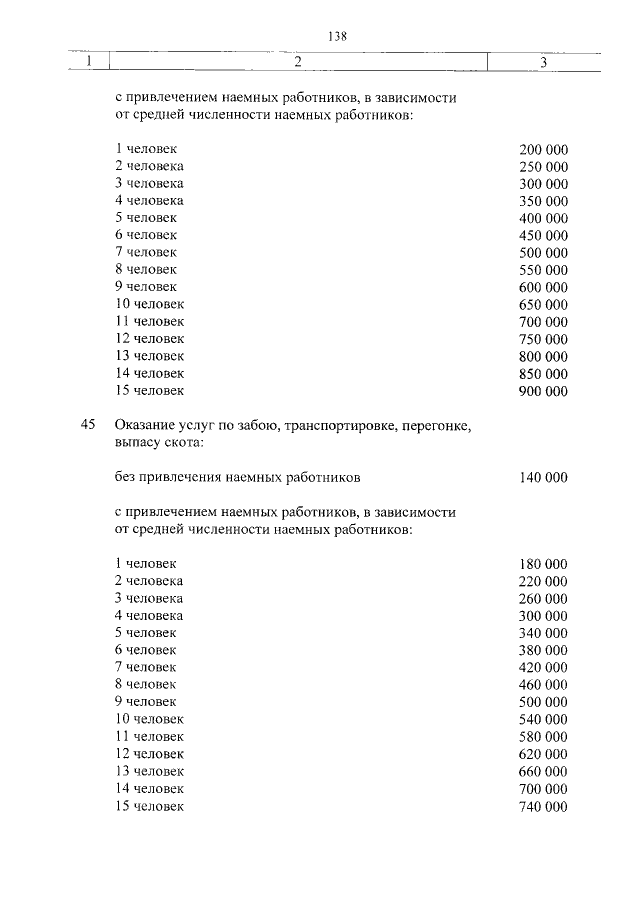 138

| 1 | 2 | 3 |
|---|---|---|
| | с привлечением наемных работников, в зависимости от средней численности наемных работников: | |
| | 1 человек | 200 000 |
| | 2 человека | 250 000 |
| | 3 человека | 300 000 |
| | 4 человека | 350 000 |
| | 5 человек | 400 000 |
| | 6 человек | 450 000 |
| | 7 человек | 500 000 |
| | 8 человек | 550 000 |
| | 9 человек | 600 000 |
| | 10 человек | 650 000 |
| | 11 человек | 700 000 |
| | 12 человек | 750 000 |
| | 13 человек | 800 000 |
| | 14 человек | 850 000 |
| | 15 человек | 900 000 |
| 45 | Оказание услуг по забою, транспортировке, перегонке, выпасу скота: | |
| | без привлечения наемных работников | 140 000 |
| | с привлечением наемных работников, в зависимости от средней численности наемных работников: | |
| | 1 человек | 180 000 |
| | 2 человека | 220 000 |
| | 3 человека | 260 000 |
| | 4 человека | 300 000 |
| | 5 человек | 340 000 |
| | 6 человек | 380 000 |
| | 7 человек | 420 000 |
| | 8 человек | 460 000 |
| | 9 человек | 500 000 |
| | 10 человек | 540 000 |
| | 11 человек | 580 000 |
| | 12 человек | 620 000 |
| | 13 человек | 660 000 |
| | 14 человек | 700 000 |
| | 15 человек | 740 000 |